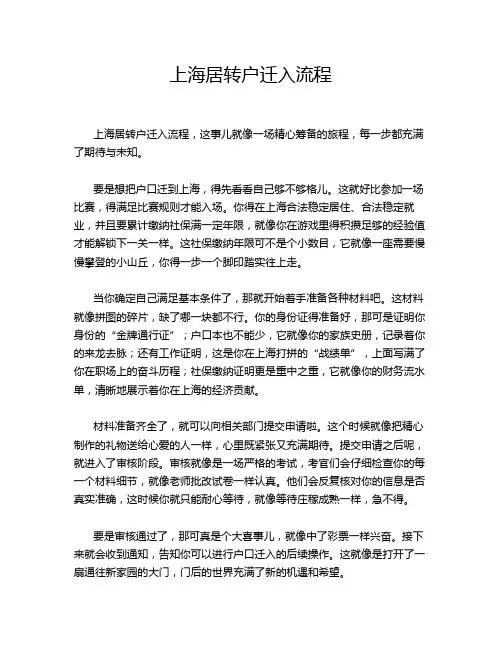 上海居转户迁入流程

上海居转户迁入流程，这事儿就像一场精心筹备的旅程，每一步都充满了期待与未知。

要是想把户口迁到上海，得先看看自己够不够格儿。这就好比参加一场比赛，得满足比赛规则才能入场。你得在上海合法稳定居住、合法稳定就业，并且要累计缴纳社保满一定年限，就像你在游戏里得积攒足够的经验值才能解锁下一关一样。这社保缴纳年限可不是个小数目，它就像一座需要慢慢攀登的小山丘，你得一步一个脚印踏实往上走。

当你确定自己满足基本条件了，那就开始着手准备各种材料吧。这材料就像拼图的碎片，缺了哪一块都不行。你的身份证得准备好，那可是证明你身份的“金牌通行证”；户口本也不能少，它就像你的家族史册，记录着你的来龙去脉；还有工作证明，这是你在上海打拼的“战绩单”，上面写满了你在职场上的奋斗历程；社保缴纳证明更是重中之重，它就像你的财务流水单，清晰地展示着你在上海的经济贡献。

材料准备齐全了，就可以向相关部门提交申请啦。这个时候就像把精心制作的礼物送给心爱的人一样，心里既紧张又充满期待。提交申请之后呢，就进入了审核阶段。审核就像是一场严格的考试，考官们会仔细检查你的每一个材料细节，就像老师批改试卷一样认真。他们会反复核对你的信息是否真实准确，这时候你就只能耐心等待，就像等待庄稼成熟一样，急不得。

要是审核通过了，那可真是个大喜事儿，就像中了彩票一样兴奋。接下来就会收到通知，告知你可以进行户口迁入的后续操作。这就像是打开了一扇通往新家园的大门，门后的世界充满了新的机遇和希望。